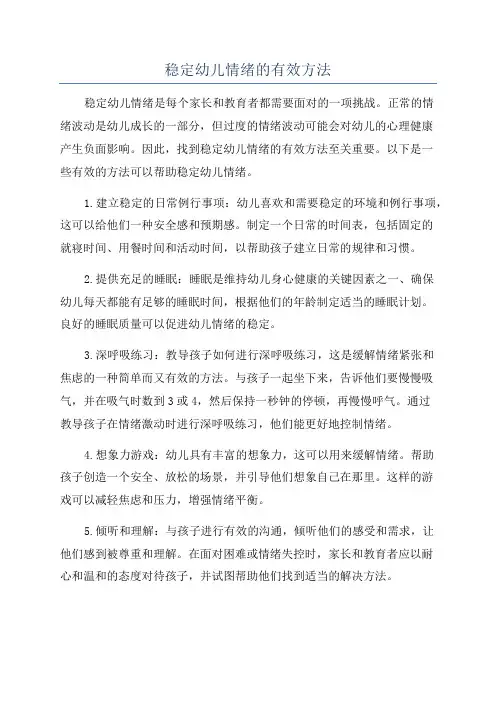 稳定幼儿情绪的有效方法

稳定幼儿情绪是每个家长和教育者都需要面对的一项挑战。正常的情绪波动是幼儿成长的一部分，但过度的情绪波动可能会对幼儿的心理健康产生负面影响。因此，找到稳定幼儿情绪的有效方法至关重要。以下是一些有效的方法可以帮助稳定幼儿情绪。

1.建立稳定的日常例行事项：幼儿喜欢和需要稳定的环境和例行事项，这可以给他们一种安全感和预期感。制定一个日常的时间表，包括固定的就寝时间、用餐时间和活动时间，以帮助孩子建立日常的规律和习惯。

2.提供充足的睡眠：睡眠是维持幼儿身心健康的关键因素之一、确保幼儿每天都能有足够的睡眠时间，根据他们的年龄制定适当的睡眠计划。良好的睡眠质量可以促进幼儿情绪的稳定。

3.深呼吸练习：教导孩子如何进行深呼吸练习，这是缓解情绪紧张和焦虑的一种简单而又有效的方法。与孩子一起坐下来，告诉他们要慢慢吸气，并在吸气时数到3或4，然后保持一秒钟的停顿，再慢慢呼气。通过教导孩子在情绪激动时进行深呼吸练习，他们能更好地控制情绪。

4.想象力游戏：幼儿具有丰富的想象力，这可以用来缓解情绪。帮助孩子创造一个安全、放松的场景，并引导他们想象自己在那里。这样的游戏可以减轻焦虑和压力，增强情绪平衡。

5.倾听和理解：与孩子进行有效的沟通，倾听他们的感受和需求，让他们感到被尊重和理解。在面对困难或情绪失控时，家长和教育者应以耐心和温和的态度对待孩子，并试图帮助他们找到适当的解决方法。